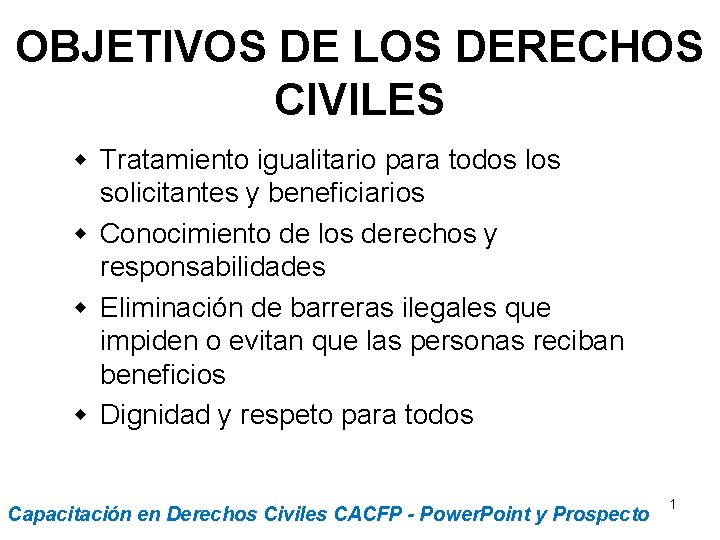 OBJETIVOS DE LOS DERECHOS CIVILES

- Tratamiento igualitario para todos los solicitantes y beneficiarios
- Conocimiento de los derechos y responsabilidades
- Eliminación de barreras ilegales que impiden o evitan que las personas reciban beneficios
- Dignidad y respeto para todos

Capacitación en Derechos Civiles CACFP - PowerPoint y Prospecto

1